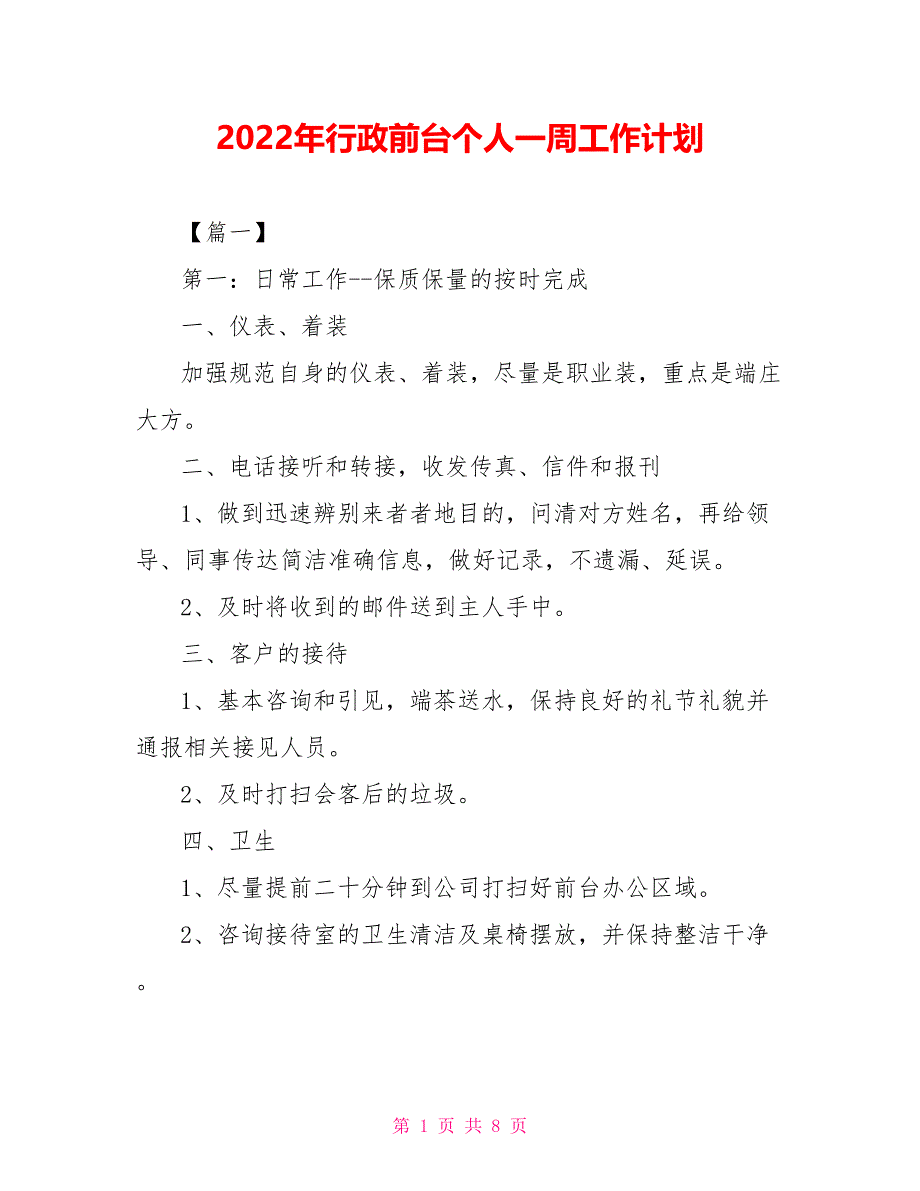 2022年行政前台个人一周工作计划

【篇一】

第一：日常工作--保质保量的按时完成

一、仪表、着装

加强规范自身的仪表、着装，尽量是职业装，重点是端庄大方。

二、电话接听和转接，收发传真、信件和报刊

1、做到迅速辨别来者者地目的，问清对方姓名，再给领导、同事传达简洁准确信息，做好记录，不遗漏、延误。

2、及时将收到的邮件送到主人手中。

三、客户的接待

1、基本咨询和引见，端茶送水，保持良好的礼节礼貌并通报相关接见人员。

2、及时打扫会客后的垃圾。

四、卫生

1、尽量提前二十分钟到公司打扫好前台办公区域。

2、咨询接待室的卫生清洁及桌椅摆放，并保持整洁干净。

第 1 页 共 8 页